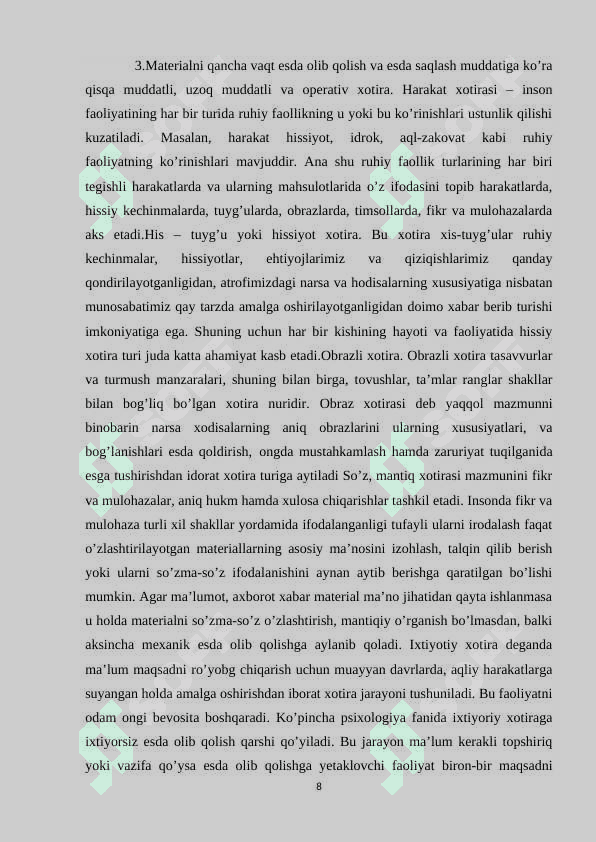 3.Materialni qancha vaqt esda olib qolish va esda saqlash muddatiga ko’ra qisqa muddatli, uzoq muddatli va operativ xotira. Harakat xotirasi – inson faoliyatining har bir turida ruhiy faollikning u yoki bu ko’rinishlari ustunlik qilishi kuzatiladi. Masalan, harakat hissiyot, idrok, aql-zakovat kabi ruhiy faoliyatning ko’rinishlari mavjuddir. Ana shu ruhiy faollik turlarining har biri tegishli harakatlarda va ularning mahsulotlarida o’z ifodasini topib harakatlarda, hissiy kechinmalarda, tuyg’ularda, obrazlarda, timsollarda, fikr va mulohazalarda aks etadi.His – tuyg’u yoki hissiyot xotira. Bu xotira xis-tuyg’ular ruhiy kechinmalar, hissiyotlar, ehtiyojlarimiz va qiziqishlarimiz qanday qondirilayotganligidan, atrofimizdagi narsa va hodisalarning xususiyatiga nisbatan munosabatimiz qay tarzda amalga oshirilayotganligidan doimo xabar berib turishi imkoniyatiga ega. Shuning uchun har bir kishining hayoti va faoliyatida hissiy xotira turi juda katta ahamiyat kasb etadi.Obrazli xotira. Obrazli xotira tasavvurlar va turmush manzaralari, shuning bilan birga, tovushlar, ta’mlar ranglar shakllar bilan bog’liq bo’lgan xotira nuridir. Obraz xotirasi deb yaqqol mazmunni binobarin narsa xodisalarning aniq obrazlarini ularning xususiyatlari, va bog’lanishlari esda qoldirish, ongda mustahkamlash hamda zaruriyat tuqilganida esga tushirishdan idorat xotira turiga aytiladi So’z, mantiq xotirasi mazmunini fikr va mulohazalar, aniq hukm hamda xulosa chiqarishlar tashkil etadi. Insonda fikr va mulohaza turli xil shakllar yordamida ifodalanganligi tufayli ularni irodalash faqat o’zlashtirilayotgan materiallarning asosiy ma’nosini izohlash, talqin qilib berish yoki ularni so’zma-so’z ifodalanishini aynan aytib berishga qaratilgan bo’lishi mumkin. Agar ma’lumot, axborot xabar material ma’no jihatidan qayta ishlanmasa u holda materialni so’zma-so’z o’zlashtirish, mantiqiy o’rganish bo’lmasdan, balki aksincha mexanik esda olib qolishga aylanib qoladi. Ixtiyotiy xotira deganda ma’lum maqsadni ro’yobg chiqarish uchun muayyan davrlarda, aqliy harakatlarga suyangan holda amalga oshirishdan iborat xotira jarayoni tushuniladi. Bu faoliyatni odam ongi bevosita boshqaradi. Ko’pincha psixologiya fanida ixtiyoriy xotiraga ixtiyorsiz esda olib qolish qarshi qo’yiladi. Bu jarayon ma’lum kerakli topshiriq yoki vazifa qo’ysa esda olib qolishga yetaklovchi faoliyat biron-bir maqsadni

8